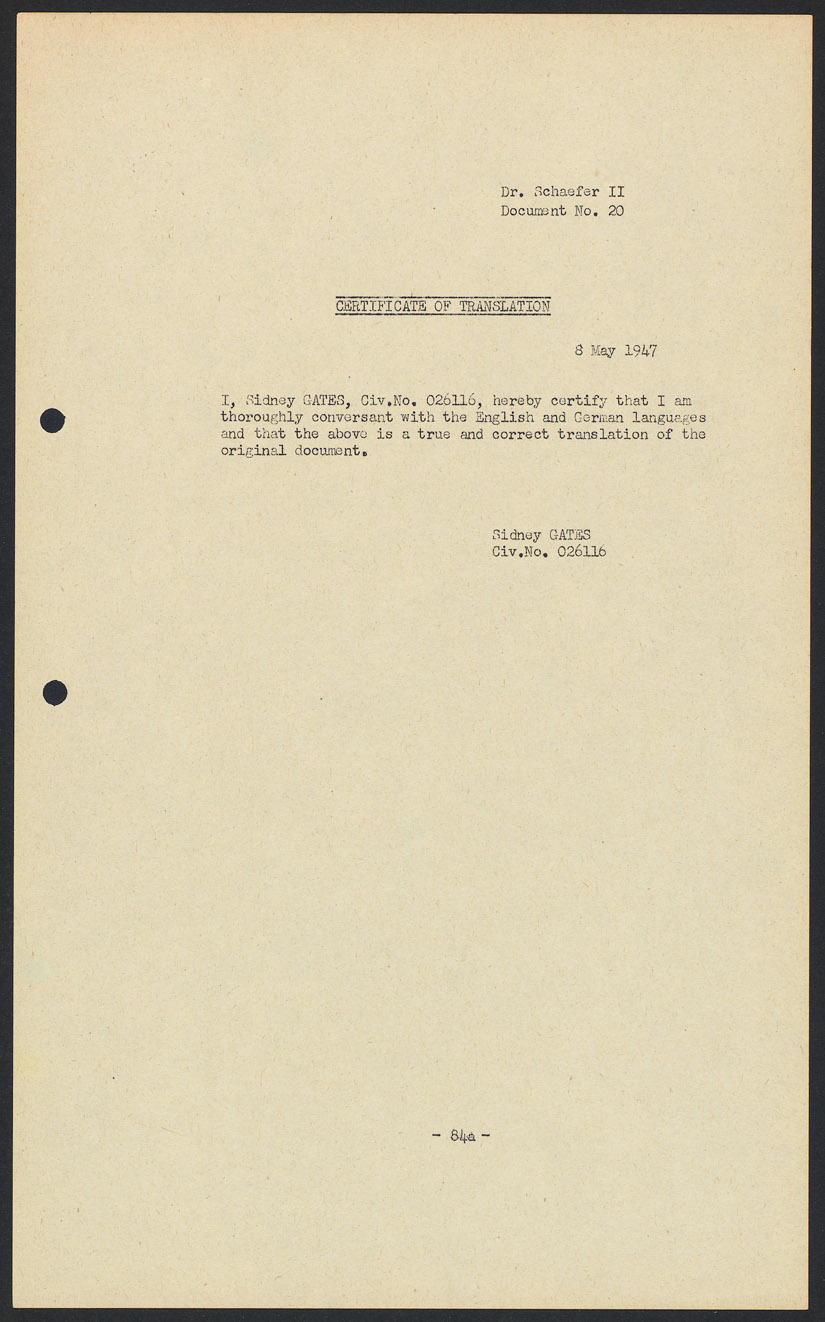 Dr. Schaefer II
Document No. 20

CERTIFICATE OF TRANSLATION

8 May 1947

I, Sidney GATES, Civ.No. 026116, hereby certify that I am thoroughly conversant with the English and German languages and that the above is a true and correct translation of the original document.

Sidney GATES
Civ.No. 026116

- 84a -